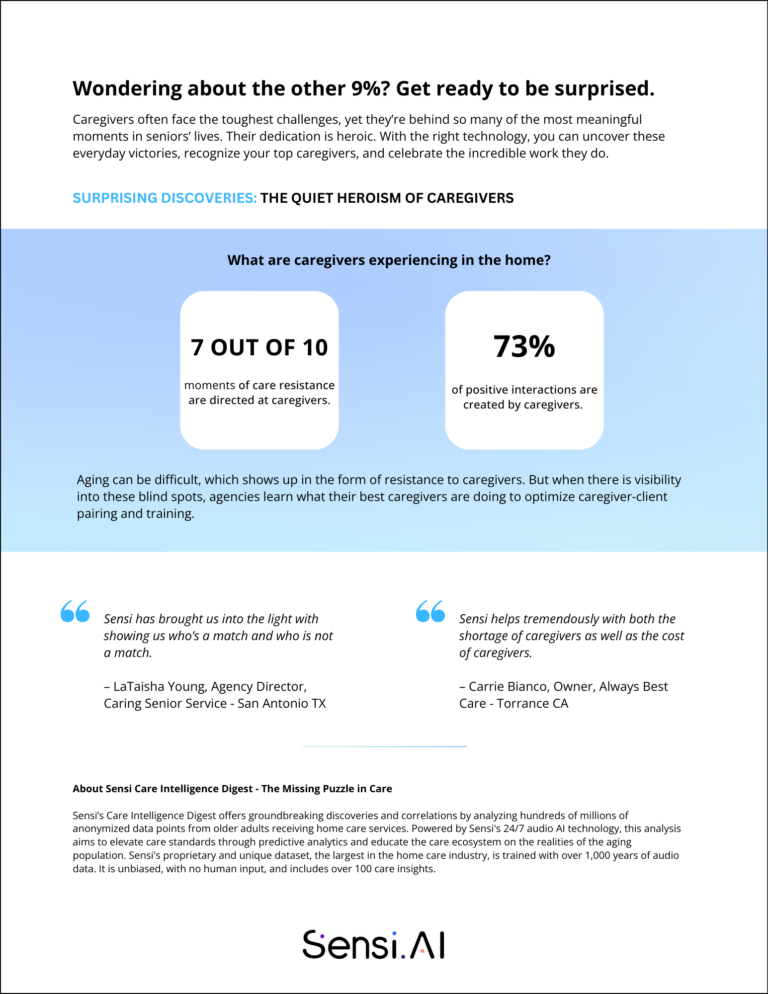 Wondering about the other 9%? Get ready to be surprised.

Caregivers often face the toughest challenges, yet they're behind so many of the most meaningful moments in seniors' lives. Their dedication is heroic. With the right technology, you can uncover these everyday victories, recognize your top caregivers, and celebrate the incredible work they do.

SURPRISING DISCOVERIES: THE QUIET HEROISM OF CAREGIVERS

What are caregivers experiencing in the home?

7 OUT OF 10

moments of care resistance are directed at caregivers.

73%

of positive interactions are created by caregivers.

Aging can be difficult, which shows up in the form of resistance to caregivers. But when there is visibility into these blind spots, agencies learn what their best caregivers are doing to optimize caregiver-client pairing and training.

Sensi has brought us into the light with showing us who's a match and who is not a match.

– LaTaisha Young, Agency Director, Caring Senior Service - San Antonio TX

Sensi helps tremendously with both the shortage of caregivers as well as the cost of caregivers.

– Carrie Bianco, Owner, Always Best Care - Torrance CA

About Sensi Care Intelligence Digest - The Missing Puzzle in Care

Sensi's Care Intelligence Digest offers groundbreaking discoveries and correlations by analyzing hundreds of millions of anonymized data points from older adults receiving home care services. Powered by Sensi's 24/7 audio AI technology, this analysis aims to elevate care standards through predictive analytics and educate the care ecosystem on the realities of the aging population. Sensi's proprietary and unique dataset, the largest in the home care industry, is trained with over 1,000 years of audio data. It is unbiased, with no human input, and includes over 100 care insights.

Sensi.AI